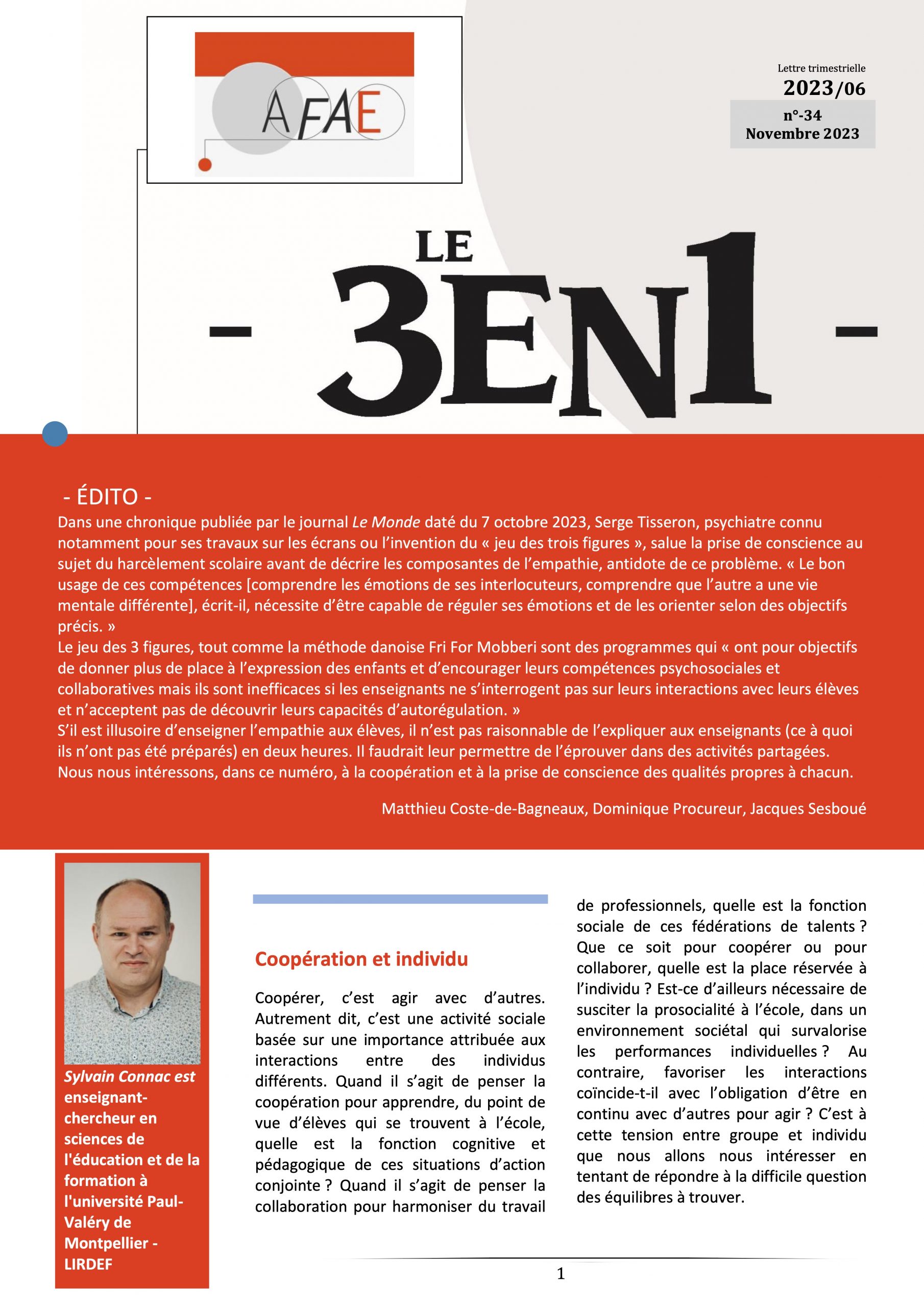 AFAE

Lettre trimestrielle
2023/06
n°-34
Novembre 2023

LE
- 3EN1 -

- ÉDITO -
Dans une chronique publiée par le journal Le Monde daté du 7 octobre 2023, Serge Tisseron, psychiatre connu notamment pour ses travaux sur les écrans ou l'invention du « jeu des trois figures », salue la prise de conscience au sujet du harcèlement scolaire avant de décrire les composantes de l'empathie, antidote de ce problème. « Le bon usage de ces compétences [comprendre les émotions de ses interlocuteurs, comprendre que l'autre a une vie mentale différente], écrit-il, nécessite d'être capable de réguler ses émotions et de les orienter selon des objectifs précis. »
Le jeu des 3 figures, tout comme la méthode danoise Fri For Mobberi sont des programmes qui « ont pour objectifs de donner plus de place à l'expression des enfants et d'encourager leurs compétences psychosociales et collaboratives mais ils sont inefficaces si les enseignants ne s'interrogent pas sur leurs interactions avec leurs élèves et n'acceptent pas de découvrir leurs capacités d'autorégulation. »
S'il est illusoire d'enseigner l'empathie aux élèves, il n'est pas raisonnable de l'expliquer aux enseignants (ce à quoi ils n'ont pas été préparés) en deux heures. Il faudrait leur permettre de l'éprouver dans des activités partagées.
Nous nous intéressons, dans ce numéro, à la coopération et à la prise de conscience des qualités propres à chacun.

Matthieu Coste-de-Bagneaux, Dominique Procureur, Jacques Sesboué

Sylvain Connac est enseignant-chercheur en sciences de l'éducation et de la formation à l'université Paul-Valéry de Montpellier - LIRDEF

Coopération et individu

Coopérer, c'est agir avec d'autres. Autrement dit, c'est une activité sociale basée sur une importance attribuée aux interactions entre des individus différents. Quand il s'agit de penser la coopération pour apprendre, du point de vue d'élèves qui se trouvent à l'école, quelle est la fonction cognitive et pédagogique de ces situations d'action conjointe ? Quand il s'agit de penser la collaboration pour harmoniser du travail de professionnels, quelle est la fonction sociale de ces fédérations de talents ? Que ce soit pour coopérer ou pour collaborer, quelle est la place réservée à l'individu ? Est-ce d'ailleurs nécessaire de susciter la prosocialité à l'école, dans un environnement sociétal qui survalorise les performances individuelles ? Au contraire, favoriser les interactions coïncide-t-il avec l'obligation d'être en continu avec d'autres pour agir ? C'est à cette tension entre groupe et individu que nous allons nous intéresser en tentant de répondre à la difficile question des équilibres à trouver.

1